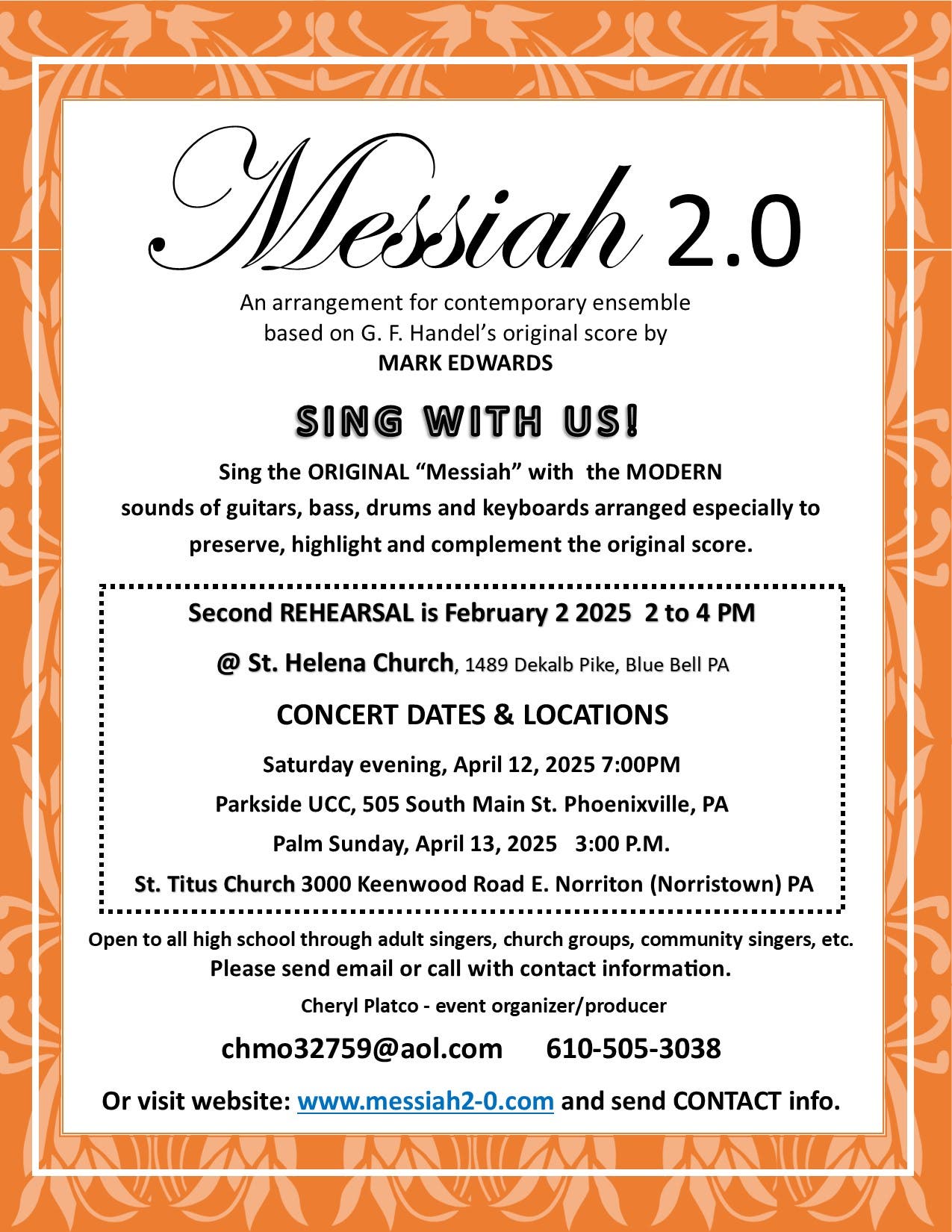 Messiah 2.0

An arrangement for contemporary ensemble
based on G. F. Handel's original score by
MARK EDWARDS

SING WITH US!

Sing the ORIGINAL "Messiah" with the MODERN sounds of guitars, bass, drums and keyboards arranged especially to preserve, highlight and complement the original score.

Second REHEARSAL is February 2 2025 2 to 4 PM

@ St. Helena Church, 1489 Dekalb Pike, Blue Bell PA

CONCERT DATES & LOCATIONS

Saturday evening, April 12, 2025 7:00PM

Parkside UCC, 505 South Main St. Phoenixville, PA

Palm Sunday, April 13, 2025 3:00 P.M.

St. Titus Church 3000 Keenwood Road E. Norriton (Norristown) PA

Open to all high school through adult singers, church groups, community singers, etc.
Please send email or call with contact information.

Cheryl Platco - event organizer/producer

chmo32759@aol.com 610-505-3038

Or visit website: www.messiah2-0.com and send CONTACT info.